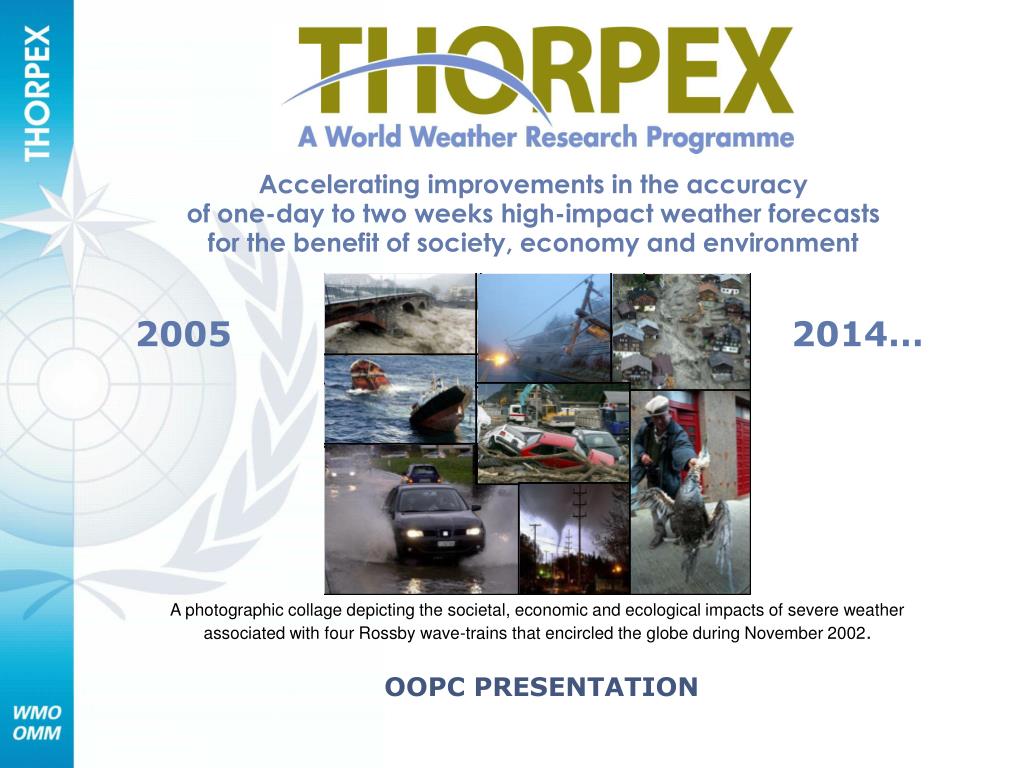 THORPEX

THORPEX
A World Weather Research Programme

Accelerating improvements in the accuracy of one-day to two weeks high-impact weather forecasts for the benefit of society, economy and environment

2005

2014…

A photographic collage depicting the societal, economic and ecological impacts of severe weather associated with four Rossby wave-trains that encircled the globe during November 2002.

OOPC PRESENTATION

WMO
OMM